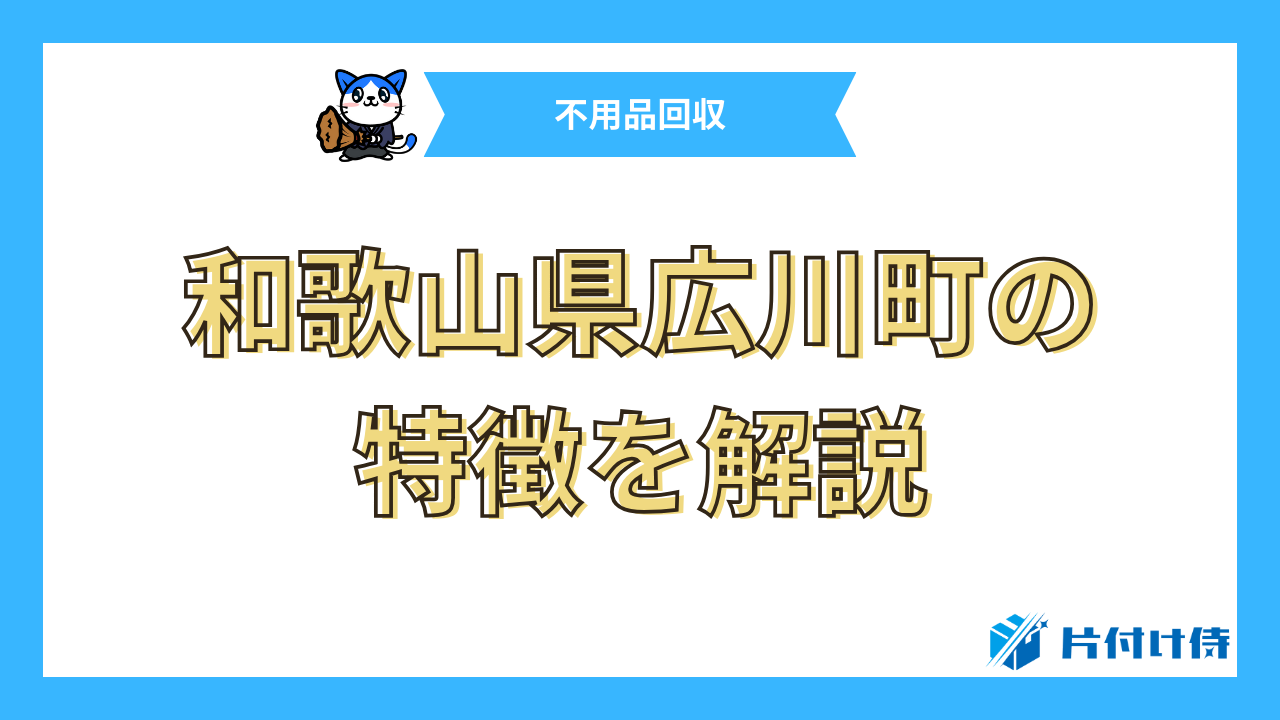 不用品回収

和歌山県広川町の特徴を解説

片付け侍